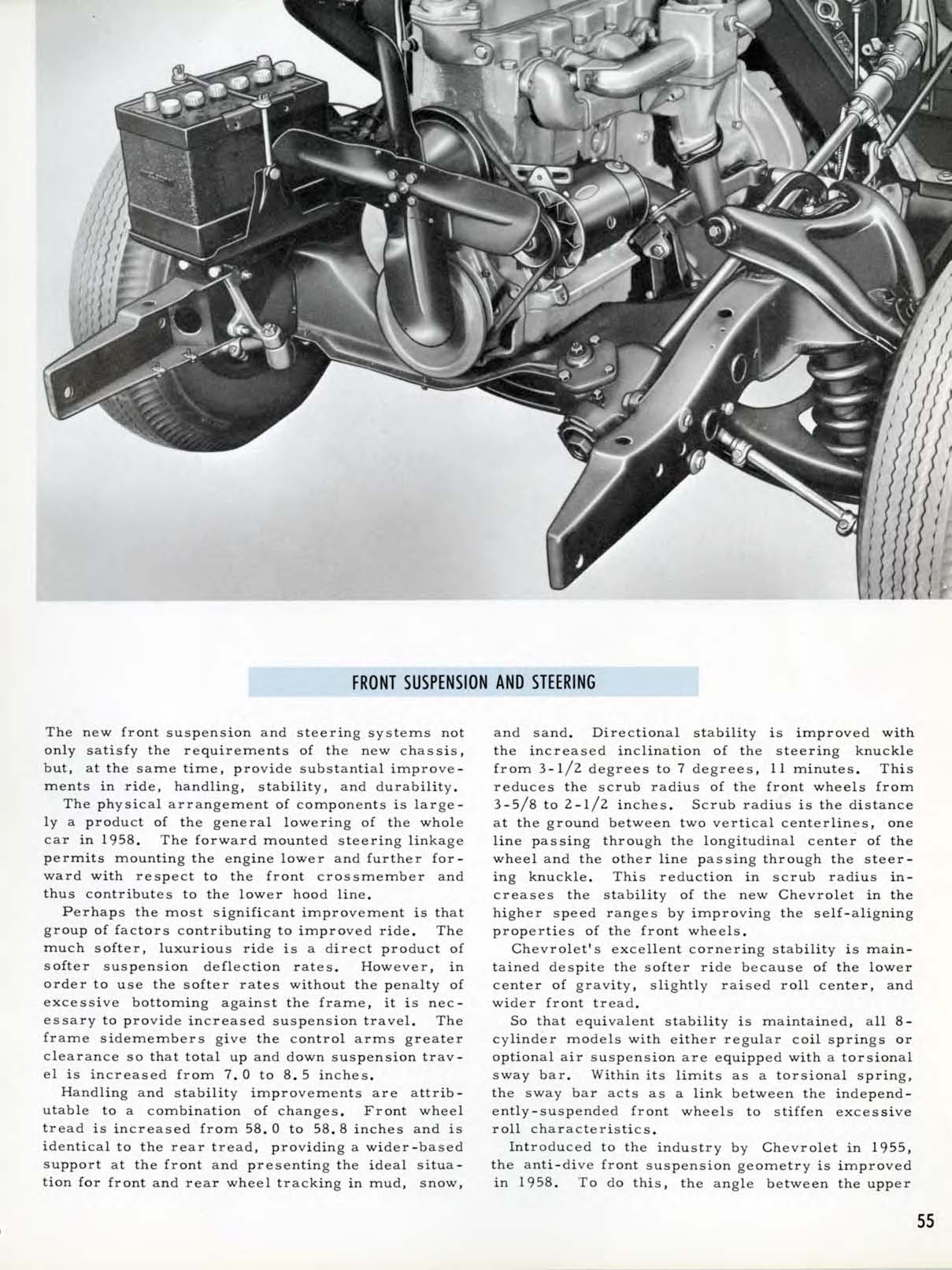 FRONT SUSPENSION AND STEERING

The new front suspension and steering systems not only satisfy the requirements of the new chassis, but, at the same time, provide substantial improvements in ride, handling, stability, and durability.

The physical arrangement of components is largely a product of the general lowering of the whole car in 1958. The forward mounted steering linkage permits mounting the engine lower and further forward with respect to the front crossmember and thus contributes to the lower hood line.

Perhaps the most significant improvement is that group of factors contributing to improved ride. The much softer, luxurious ride is a direct product of softer suspension deflection rates. However, in order to use the softer rates without the penalty of excessive bottoming against the frame, it is necessary to provide increased suspension travel. The frame sidemembers give the control arms greater clearance so that total up and down suspension travel is increased from 7.0 to 8.5 inches.

Handling and stability improvements are attributable to a combination of changes. Front wheel tread is increased from 58.0 to 58.8 inches and is identical to the rear tread, providing a wider-based support at the front and presenting the ideal situation for front and rear wheel tracking in mud, snow, and sand. Directional stability is improved with the increased inclination of the steering knuckle from 3-1/2 degrees to 7 degrees, 11 minutes. This reduces the scrub radius of the front wheels from 3-5/8 to 2-1/2 inches. Scrub radius is the distance at the ground between two vertical centerlines, one line passing through the longitudinal center of the wheel and the other line passing through the steering knuckle. This reduction in scrub radius increases the stability of the new Chevrolet in the higher speed ranges by improving the self-aligning properties of the front wheels.

Chevrolet's excellent cornering stability is maintained despite the softer ride because of the lower center of gravity, slightly raised roll center, and wider front tread.

So that equivalent stability is maintained, all 8-cylinder models with either regular coil springs or optional air suspension are equipped with a torsional sway bar. Within its limits as a torsional spring, the sway bar acts as a link between the independently-suspended front wheels to stiffen excessive roll characteristics.

Introduced to the industry by Chevrolet in 1955, the anti-dive front suspension geometry is improved in 1958. To do this, the angle between the upper

55